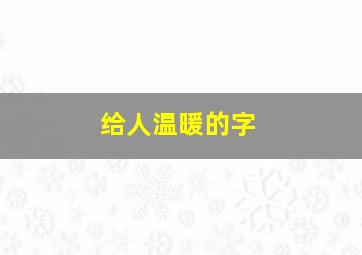 给人温暖的字